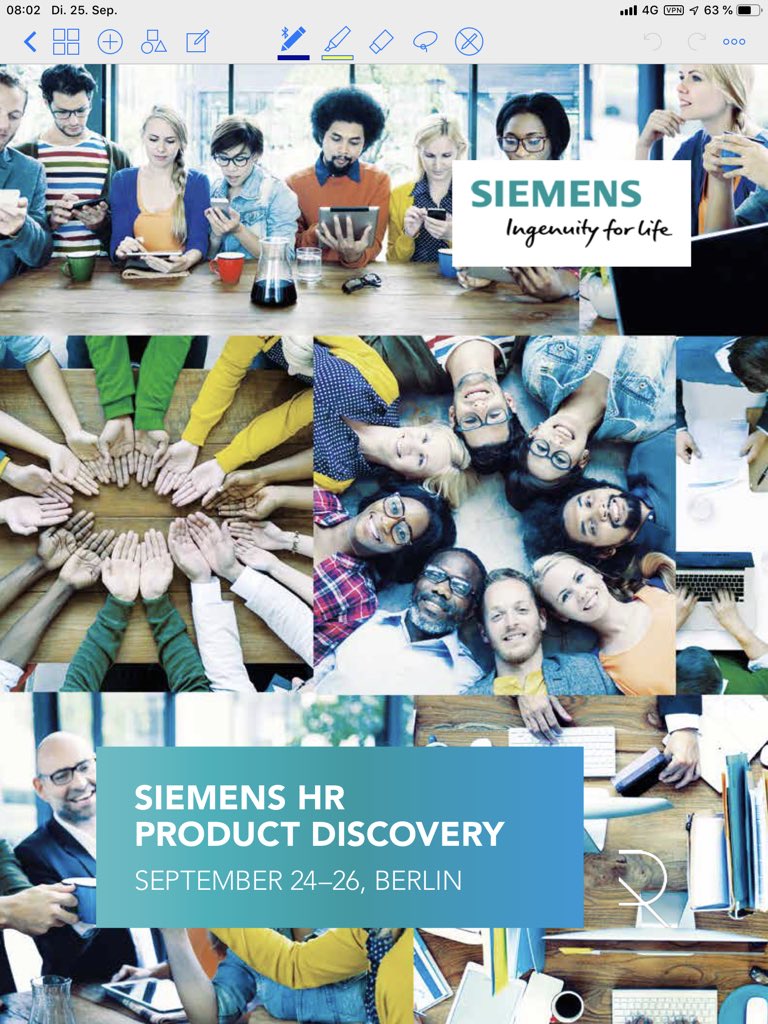 08:02 Di. 25. Sep.

4G VPN 63 %

SIEMENS
Ingenuity for life

SIEMENS HR
PRODUCT DISCOVERY
SEPTEMBER 24–26, BERLIN